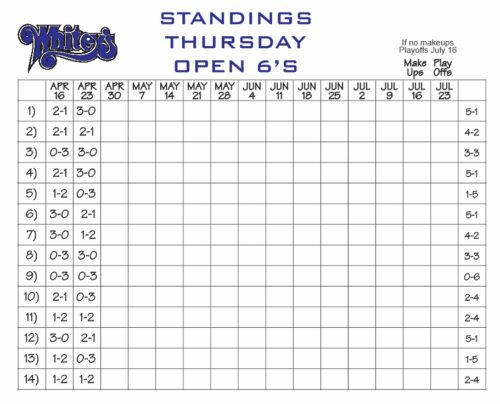 Whitey's

STANDINGS
THURSDAY
OPEN 6'S

If no makeups
Playoffs July 16

Make Ups   Play Offs

| | APR 16 | APR 23 | APR 30 | MAY 7 | MAY 14 | MAY 21 | MAY 28 | JUN 4 | JUN 11 | JUN 18 | JUN 25 | JUL 2 | JUL 9 | JUL 16 | JUL 23 | |
|---|---|---|---|---|---|---|---|---|---|---|---|---|---|---|---|---|
| 1) | 2-1 | 3-0 | | | | | | | | | | | | | | 5-1 |
| 2) | 2-1 | 2-1 | | | | | | | | | | | | | | 4-2 |
| 3) | 0-3 | 3-0 | | | | | | | | | | | | | | 3-3 |
| 4) | 2-1 | 3-0 | | | | | | | | | | | | | | 5-1 |
| 5) | 1-2 | 0-3 | | | | | | | | | | | | | | 1-5 |
| 6) | 3-0 | 2-1 | | | | | | | | | | | | | | 5-1 |
| 7) | 3-0 | 1-2 | | | | | | | | | | | | | | 4-2 |
| 8) | 0-3 | 3-0 | | | | | | | | | | | | | | 3-3 |
| 9) | 0-3 | 0-3 | | | | | | | | | | | | | | 0-6 |
| 10) | 2-1 | 0-3 | | | | | | | | | | | | | | 2-4 |
| 11) | 1-2 | 1-2 | | | | | | | | | | | | | | 2-4 |
| 12) | 3-0 | 2-1 | | | | | | | | | | | | | | 5-1 |
| 13) | 1-2 | 0-3 | | | | | | | | | | | | | | 1-5 |
| 14) | 1-2 | 1-2 | | | | | | | | | | | | | | 2-4 |